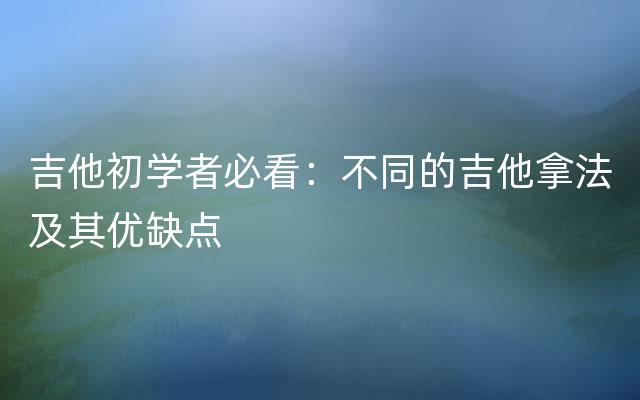 吉他初学者必看：不同的吉他拿法及其优缺点